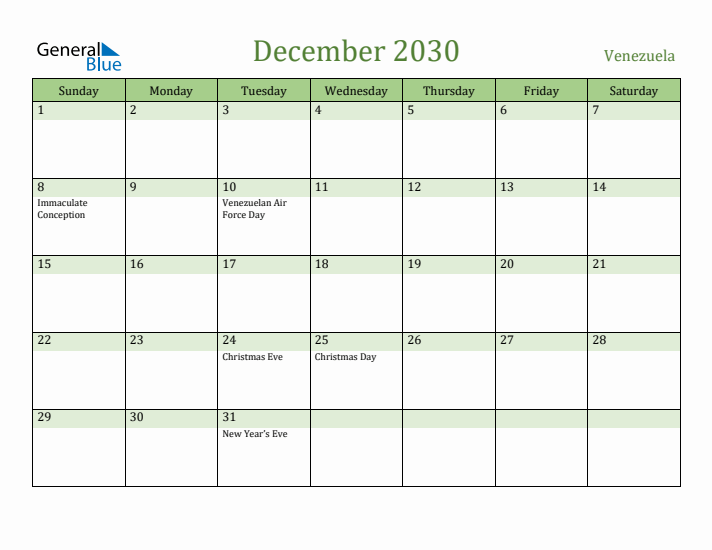 General Blue

December 2030

Venezuela

| Sunday | Monday | Tuesday | Wednesday | Thursday | Friday | Saturday |
|---|---|---|---|---|---|---|
| 1 | 2 | 3 | 4 | 5 | 6 | 7 |
| 8 Immaculate Conception | 9 | 10 Venezuelan Air Force Day | 11 | 12 | 13 | 14 |
| 15 | 16 | 17 | 18 | 19 | 20 | 21 |
| 22 | 23 | 24 Christmas Eve | 25 Christmas Day | 26 | 27 | 28 |
| 29 | 30 | 31 New Year's Eve | | | | |